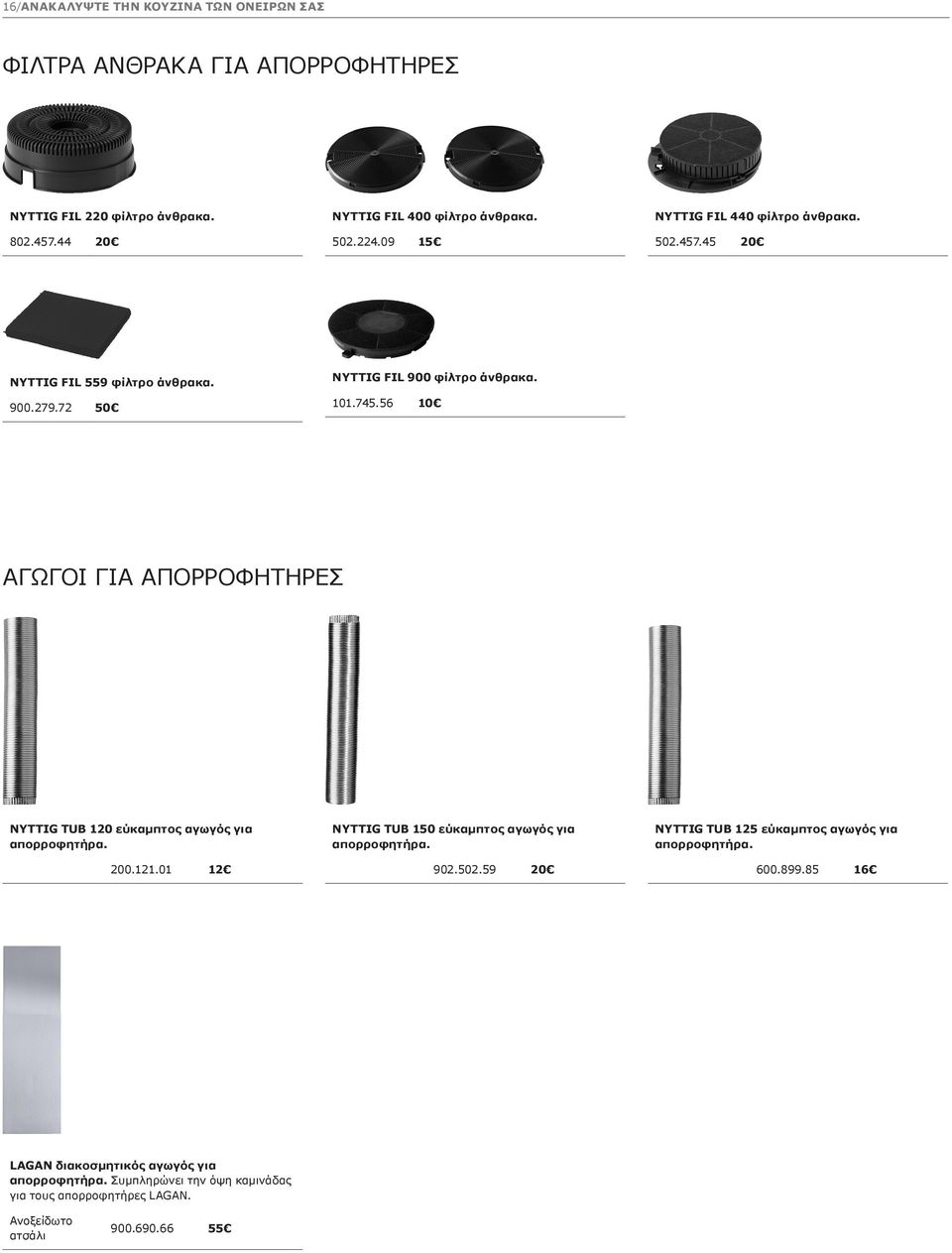 16/ΑΝΑΚΑΛΥΨΤΕ ΤΗΝ ΚΟΥΖΙΝΑ ΤΩΝ ΟΝΕΙΡΩΝ ΣΑΣ

ΦΙΛΤΡΑ ΑΝΘΡΑΚΑ ΓΙΑ ΑΠΟΡΡΟΦΗΤΗΡΕΣ

NYTTIG FIL 220 φίλτρο άνθρακα.
802.457.44 20€

NYTTIG FIL 400 φίλτρο άνθρακα.
502.224.09 15€

NYTTIG FIL 440 φίλτρο άνθρακα.
502.457.45 20€

NYTTIG FIL 559 φίλτρο άνθρακα.
900.279.72 50€

NYTTIG FIL 900 φίλτρο άνθρακα.
101.745.56 10€

ΑΓΩΓΟΙ ΓΙΑ ΑΠΟΡΡΟΦΗΤΗΡΕΣ

NYTTIG TUB 120 εύκαμπτος αγωγός για απορροφητήρα.
200.121.01 12€

NYTTIG TUB 150 εύκαμπτος αγωγός για απορροφητήρα.
902.502.59 20€

NYTTIG TUB 125 εύκαμπτος αγωγός για απορροφητήρα.
600.899.85 16€

LAGAN διακοσμητικός αγωγός για απορροφητήρα. Συμπληρώνει την όψη καμινάδας για τους απορροφητήρες LAGAN.
Ανοξείδωτο ατσάλι 900.690.66 55€